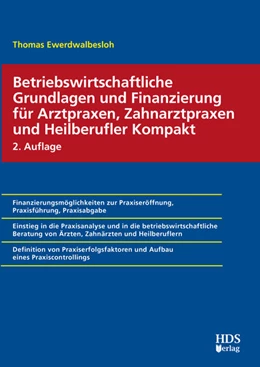 Thomas Ewerdwalbesloh

Betriebswirtschaftliche Grundlagen und Finanzierung für Arztpraxen, Zahnarztpraxen und Heilberufler Kompakt

2. Auflage

Finanzierungsmöglichkeiten zur Praxiseröffnung, Praxisführung, Praxisabgabe

Einstieg in die Praxisanalyse und in die betriebswirtschaftliche Beratung von Ärzten, Zahnärzten und Heilberuflern

Definition von Praxiserfolgsfaktoren und Aufbau eines Praxiscontrollings

HDS Verlag